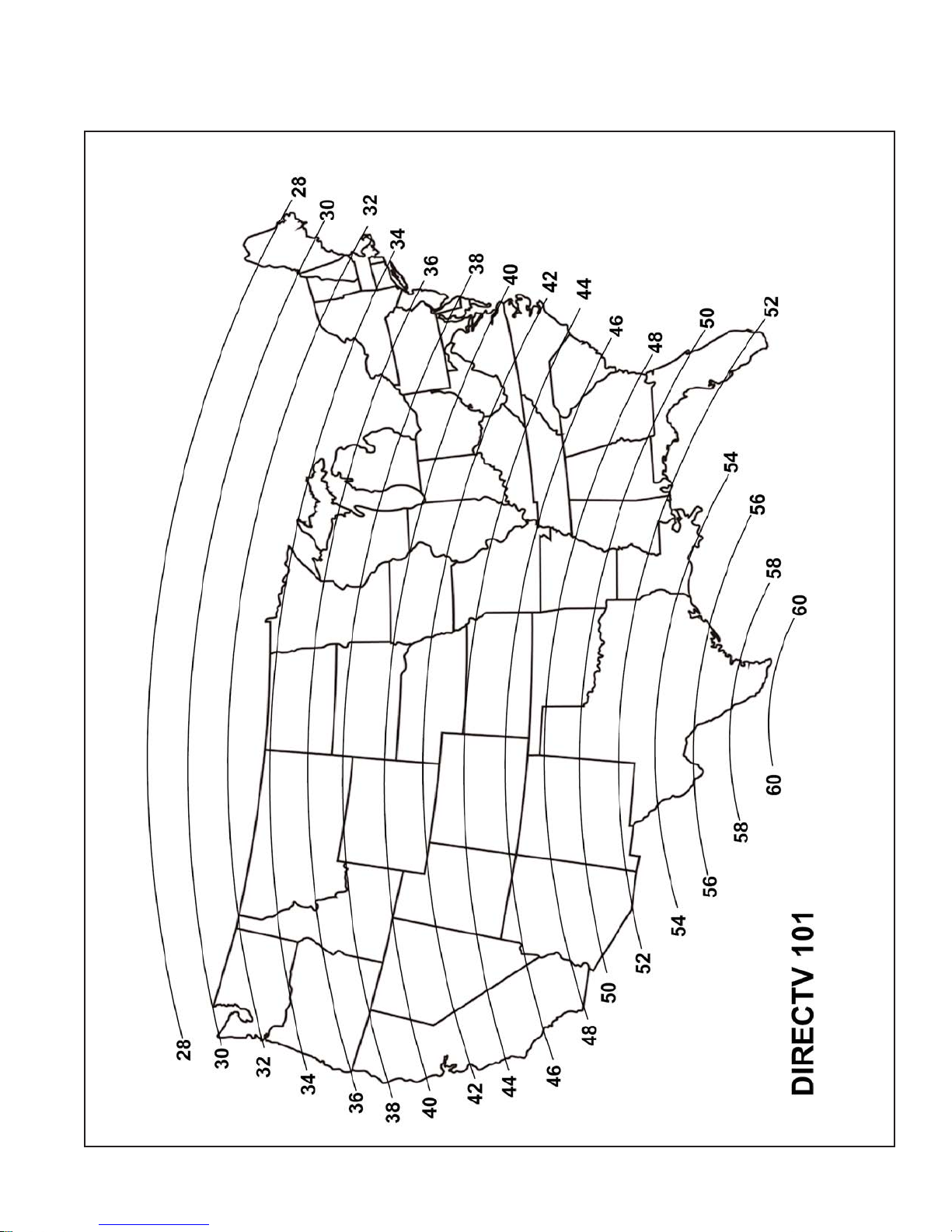 28
30
32
34
36
38
40
42
44
46
48
50
52
54
56
58
60

28
30
32
34
36
38
40
42
44
46
48
50
52
54
56
58
60

DIRECTV 101